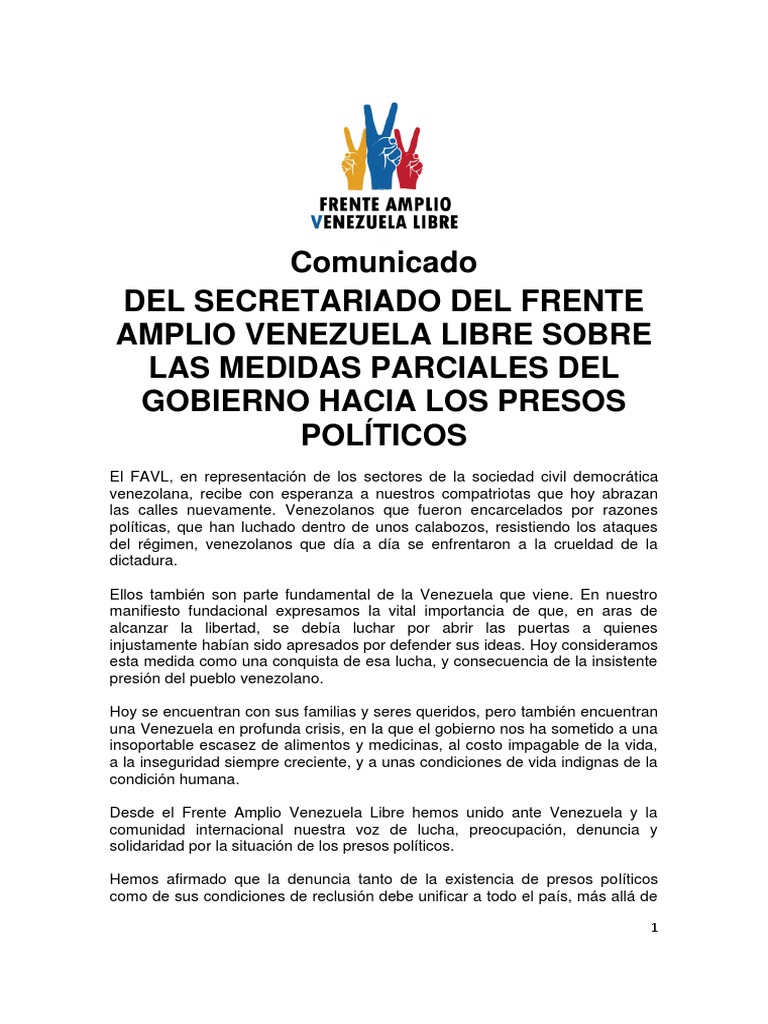 FRENTE AMPLIO
VENEZUELA LIBRE

Comunicado

DEL SECRETARIADO DEL FRENTE AMPLIO VENEZUELA LIBRE SOBRE LAS MEDIDAS PARCIALES DEL GOBIERNO HACIA LOS PRESOS POLÍTICOS

El FAVL, en representación de los sectores de la sociedad civil democrática venezolana, recibe con esperanza a nuestros compatriotas que hoy abrazan las calles nuevamente. Venezolanos que fueron encarcelados por razones políticas, que han luchado dentro de unos calabozos, resistiendo los ataques del régimen, venezolanos que día a día se enfrentaron a la crueldad de la dictadura.

Ellos también son parte fundamental de la Venezuela que viene. En nuestro manifiesto fundacional expresamos la vital importancia de que, en aras de alcanzar la libertad, se debía luchar por abrir las puertas a quienes injustamente habían sido apresados por defender sus ideas. Hoy consideramos esta medida como una conquista de esa lucha, y consecuencia de la insistente presión del pueblo venezolano.

Hoy se encuentran con sus familias y seres queridos, pero también encuentran una Venezuela en profunda crisis, en la que el gobierno nos ha sometido a una insoportable escasez de alimentos y medicinas, al costo impagable de la vida, a la inseguridad siempre creciente, y a unas condiciones de vida indignas de la condición humana.

Desde el Frente Amplio Venezuela Libre hemos unido ante Venezuela y la comunidad internacional nuestra voz de lucha, preocupación, denuncia y solidaridad por la situación de los presos políticos.

Hemos afirmado que la denuncia tanto de la existencia de presos políticos como de sus condiciones de reclusión debe unificar a todo el país, más allá de

1